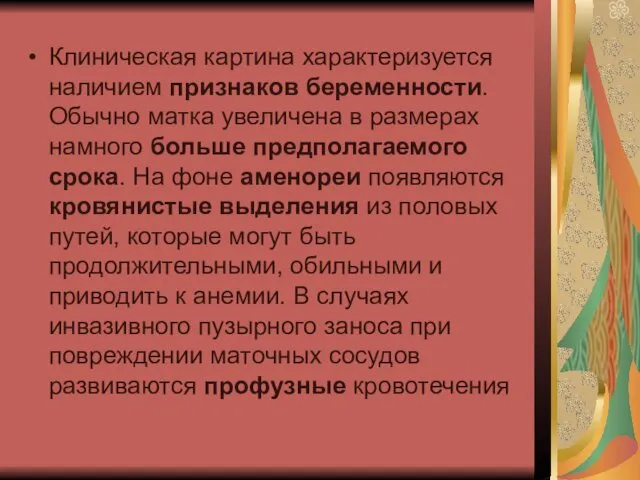 • Клиническая картина характеризуется наличием признаков беременности. Обычно матка увеличена в размерах намного больше предполагаемого срока. На фоне аменореи появляются кровянистые выделения из половых путей, которые могут быть продолжительными, обильными и приводить к анемии. В случаях инвазивного пузырного заноса при повреждении маточных сосудов развиваются профузные кровотечения